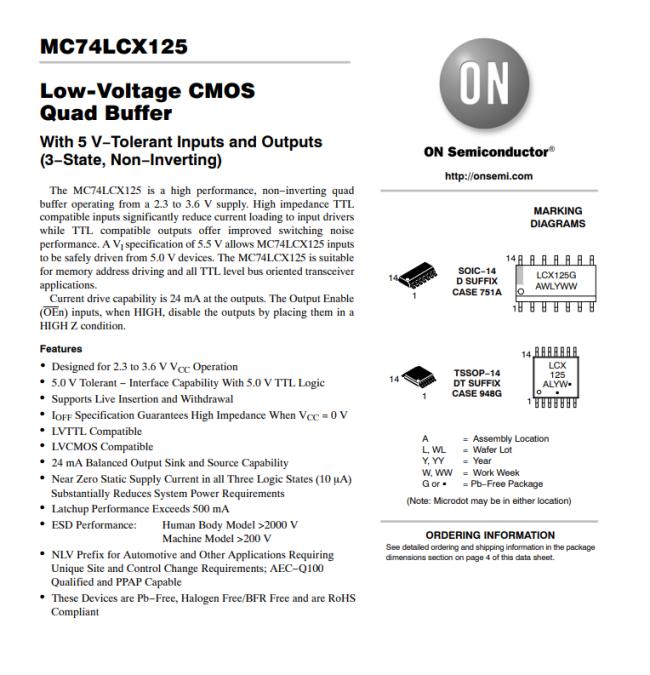 MC74LCX125

Low-Voltage CMOS Quad Buffer

With 5 V−Tolerant Inputs and Outputs (3−State, Non−Inverting)

The MC74LCX125 is a high performance, non−inverting quad buffer operating from a 2.3 to 3.6 V supply. High impedance TTL compatible inputs significantly reduce current loading to input drivers while TTL compatible outputs offer improved switching noise performance. A $V_I$ specification of 5.5 V allows MC74LCX125 inputs to be safely driven from 5.0 V devices. The MC74LCX125 is suitable for memory address driving and all TTL level bus oriented transceiver applications.

Current drive capability is 24 mA at the outputs. The Output Enable ($\overline{OEn}$) inputs, when HIGH, disable the outputs by placing them in a HIGH Z condition.

Features

• Designed for 2.3 to 3.6 V $V_{CC}$ Operation
• 5.0 V Tolerant − Interface Capability With 5.0 V TTL Logic
• Supports Live Insertion and Withdrawal
• $I_{OFF}$ Specification Guarantees High Impedance When $V_{CC}$ = 0 V
• LVTTL Compatible
• LVCMOS Compatible
• 24 mA Balanced Output Sink and Source Capability
• Near Zero Static Supply Current in all Three Logic States (10 μA) Substantially Reduces System Power Requirements
• Latchup Performance Exceeds 500 mA
• ESD Performance: Human Body Model >2000 V Machine Model >200 V
• NLV Prefix for Automotive and Other Applications Requiring Unique Site and Control Change Requirements; AEC−Q100 Qualified and PPAP Capable
• These Devices are Pb−Free, Halogen Free/BFR Free and are RoHS Compliant

ON

ON Semiconductor®

http://onsemi.com

MARKING DIAGRAMS

14
1
SOIC−14 D SUFFIX CASE 751A

14
LCX125G
AWLYWW
1

14
1
TSSOP−14 DT SUFFIX CASE 948G

14
LCX
125
ALYW•
1

A = Assembly Location
L, WL = Wafer Lot
Y, YY = Year
W, WW = Work Week
G or • = Pb−Free Package

(Note: Microdot may be in either location)

ORDERING INFORMATION

See detailed ordering and shipping information in the package dimensions section on page 4 of this data sheet.